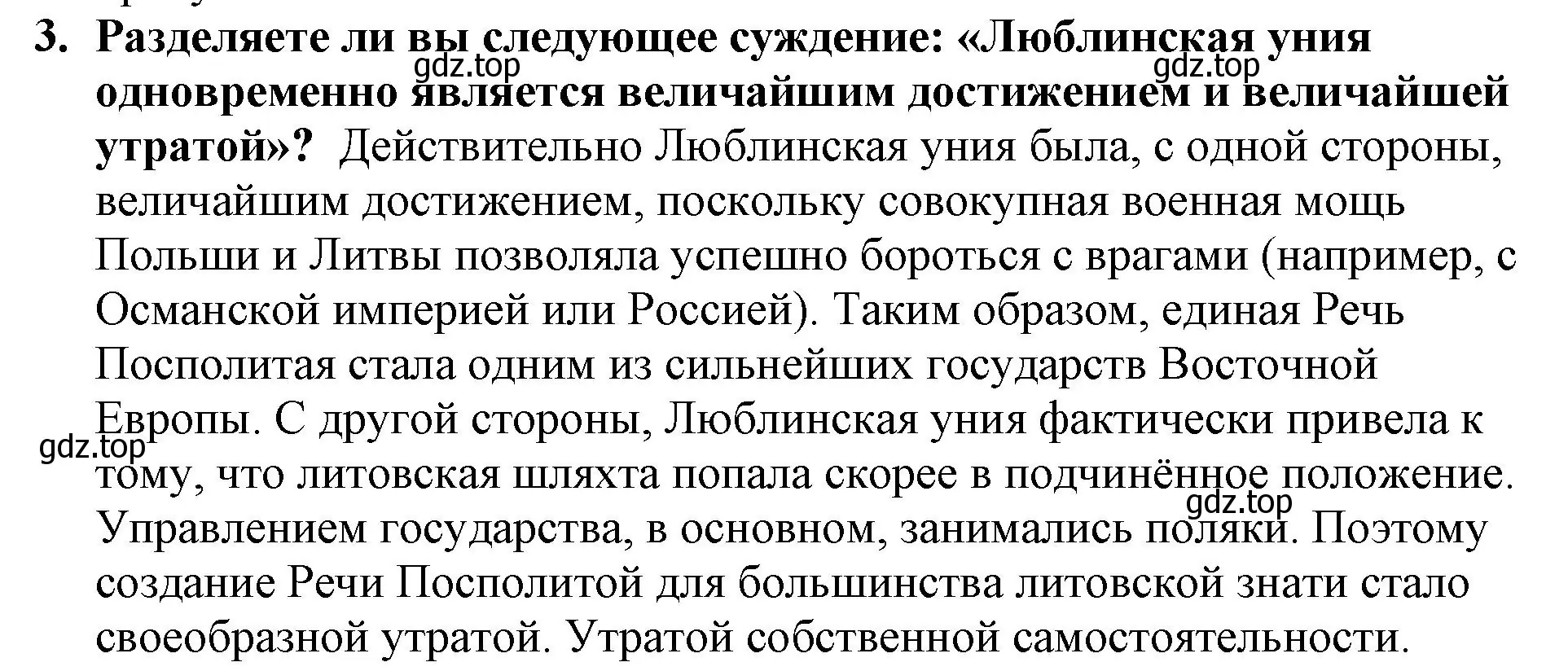 3. Разделяете ли вы следующее суждение: «Люблинская уния одновременно является величайшим достижением и величайшей утратой»? Действительно Люблинская уния была, с одной стороны, величайшим достижением, поскольку совокупная военная мощь Польши и Литвы позволяла успешно бороться с врагами (например, с Османской империей или Россией). Таким образом, единая Речь Посполитая стала одним из сильнейших государств Восточной Европы. С другой стороны, Люблинская уния фактически привела к тому, что литовская шляхта попала скорее в подчинённое положение. Управлением государства, в основном, занимались поляки. Поэтому создание Речи Посполитой для большинства литовской знати стало своеобразной утратой. Утратой собственной самостоятельности.

gdz.top gdz.top gdz.top gdz.top